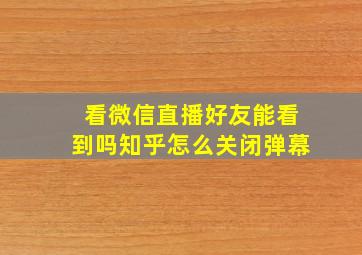 看微信直播好友能看到吗知乎怎么关闭弹幕